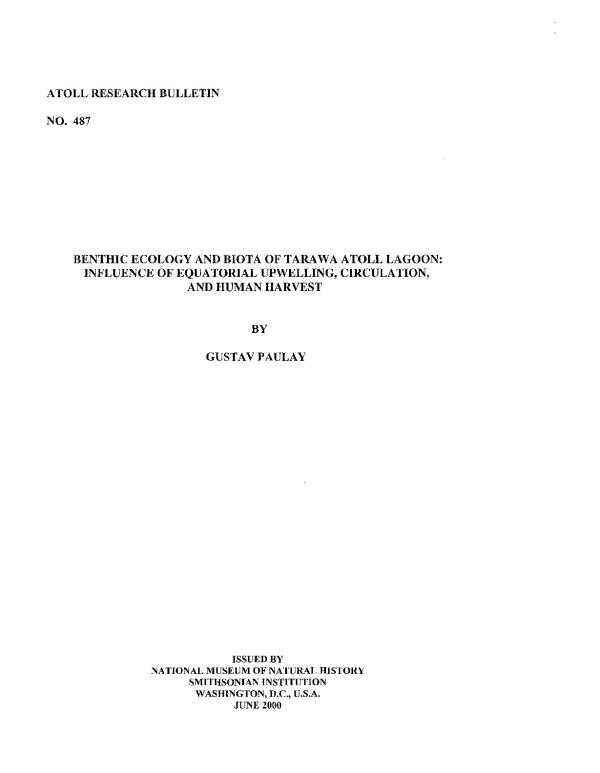 ATOLL RESEARCH BULLETIN

NO. 487

BENTHIC ECOLOGY AND BIOTA OF TARAWA ATOLL LAGOON: INFLUENCE OF EQUATORIAL UPWELLING, CIRCULATION, AND HUMAN HARVEST

BY

GUSTAV PAULAY

ISSUED BY
NATIONAL MUSEUM OF NATURAL HISTORY
SMITHSONIAN INSTITUTION
WASHINGTON, D.C., U.S.A.
JUNE 2000